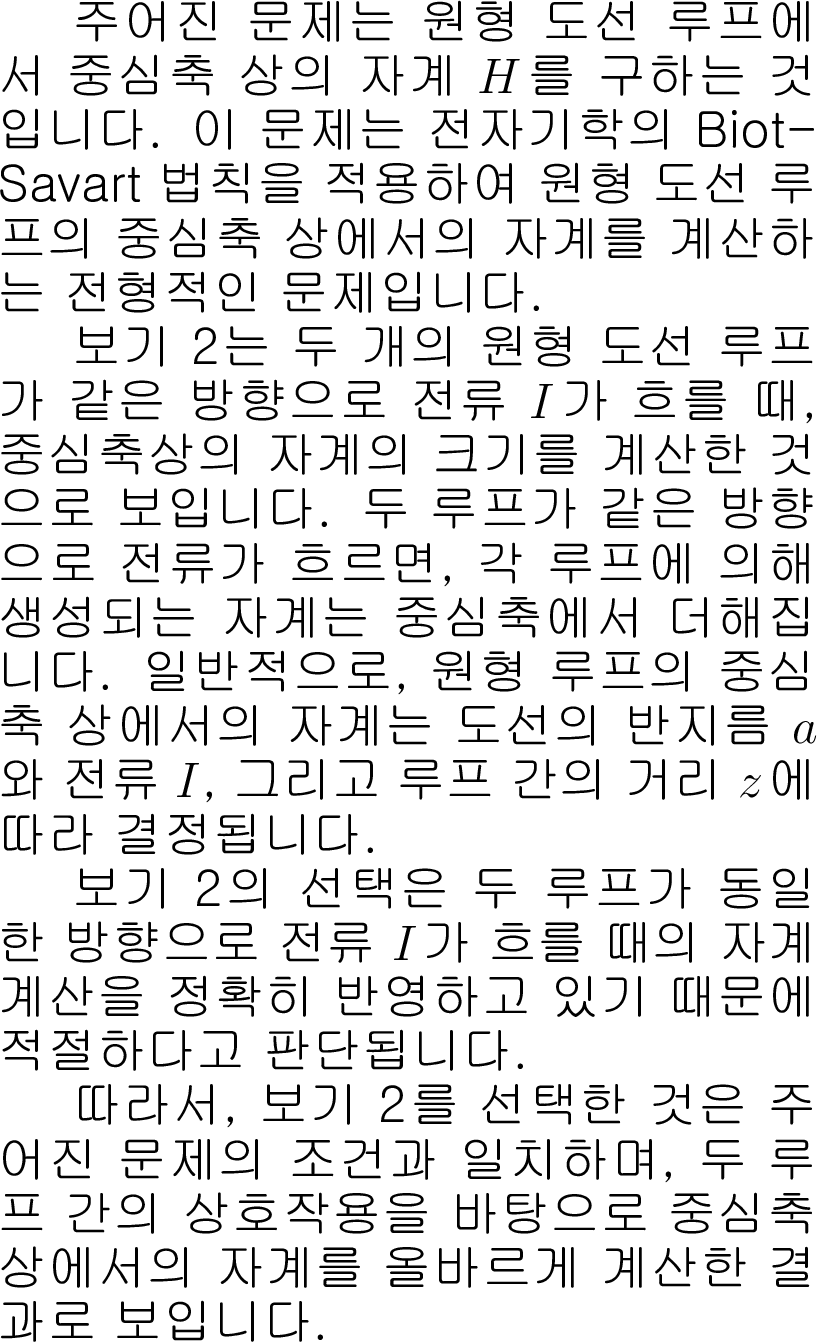 주어진 문제는 원형 도선 루프에서 중심축 상의 자계 $H$를 구하는 것입니다. 이 문제는 전자기학의 Biot-Savart 법칙을 적용하여 원형 도선 루프의 중심축 상에서의 자계를 계산하는 전형적인 문제입니다.

보기 2는 두 개의 원형 도선 루프가 같은 방향으로 전류 $I$가 흐를 때, 중심축상의 자계의 크기를 계산한 것으로 보입니다. 두 루프가 같은 방향으로 전류가 흐르면, 각 루프에 의해 생성되는 자계는 중심축에서 더해집니다. 일반적으로, 원형 루프의 중심축 상에서의 자계는 도선의 반지름 $a$와 전류 $I$, 그리고 루프 간의 거리 $z$에 따라 결정됩니다.

보기 2의 선택은 두 루프가 동일한 방향으로 전류 $I$가 흐를 때의 자계 계산을 정확히 반영하고 있기 때문에 적절하다고 판단됩니다.

따라서, 보기 2를 선택한 것은 주어진 문제의 조건과 일치하며, 두 루프 간의 상호작용을 바탕으로 중심축 상에서의 자계를 올바르게 계산한 결과로 보입니다.